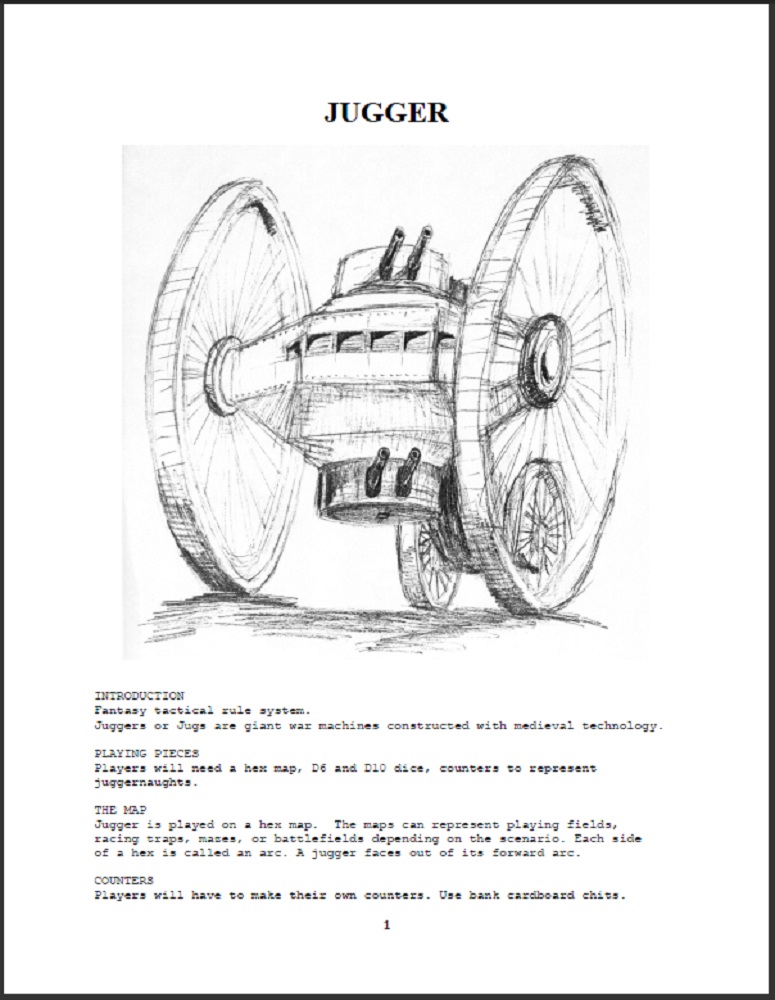 JUGGER

INTRODUCTION
Fantasy tactical rule system.
Juggers or Jugs are giant war machines constructed with medieval technology.

PLAYING PIECES
Players will need a hex map, D6 and D10 dice, counters to represent juggernaughts.

THE MAP
Jugger is played on a hex map. The maps can represent playing fields, racing traps, mazes, or battlefields depending on the scenario. Each side of a hex is called an arc. A jugger faces out of its forward arc.

COUNTERS
Players will have to make their own counters. Use bank cardboard chits.

1